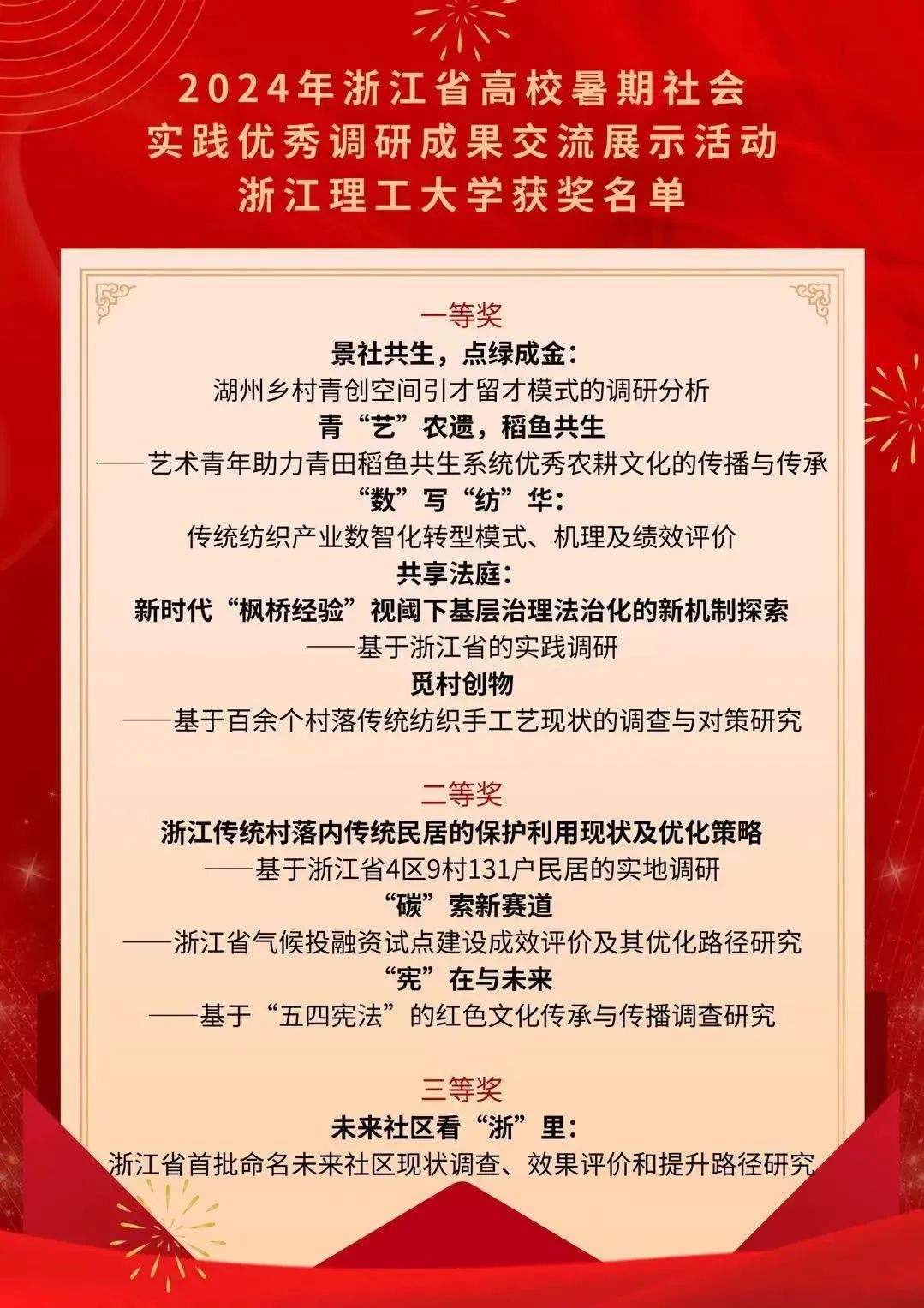 2024年浙江省高校暑期社会实践优秀调研成果交流展示活动浙江理工大学获奖名单

一等奖

景社共生，点绿成金：

湖州乡村青创空间引才留才模式的调研分析

青“艺”农遗，稻鱼共生

——艺术青年助力青田稻鱼共生系统优秀农耕文化的传播与传承

“数”写“纺”华：

传统纺织产业数智化转型模式、机理及绩效评价

共享法庭：

新时代“枫桥经验”视阈下基层治理法治化的新机制探索

——基于浙江省的实践调研

觅村创物

——基于百余个村落传统纺织手工艺现状的调查与对策研究

二等奖

浙江传统村落内传统民居的保护利用现状及优化策略

——基于浙江省4区9村131户民居的实地调研

“碳”索新赛道

——浙江省气候投融资试点建设成效评价及其优化路径研究

“宪”在与未来

——基于“五四宪法”的红色文化传承与传播调查研究

三等奖

未来社区看“浙”里：

浙江省首批命名未来社区现状调查、效果评价和提升路径研究